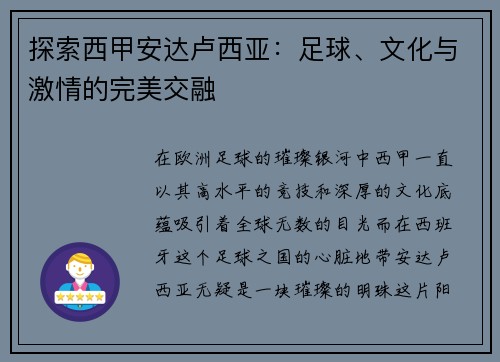 探索西甲安达卢西亚：足球、文化与激情的完美交融

在欧洲足球的璀璨银河中西甲一直以其高水平的竞技和深厚的文化底蕴吸引着全球无数的目光而在西班牙这个足球之国的心脏地带安达卢西亚无疑是一块璀璨的明珠这片阳